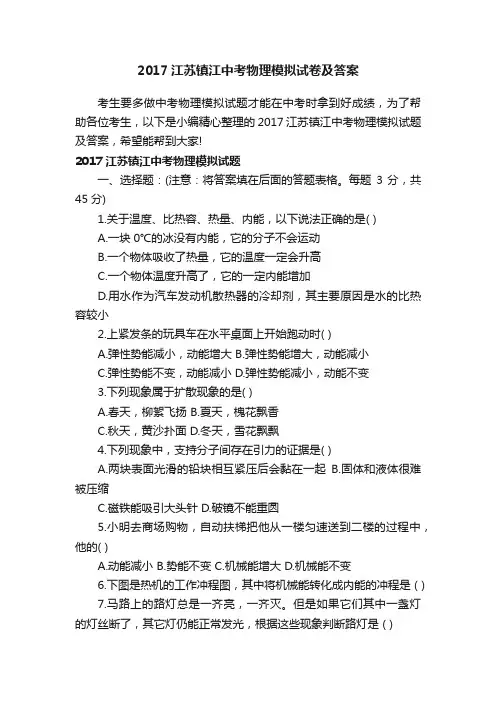 2017 江苏镇江中考物理模拟试卷及答案

考生要多做中考物理模拟试题才能在中考时拿到好成绩，为了帮助各位考生，以下是小编精心整理的 2017 江苏镇江中考物理模拟试题及答案，希望能帮到大家!

2017 江苏镇江中考物理模拟试题

一、选择题：(注意：将答案填在后面的答题表格。每题 3 分，共 45 分)

1.关于温度、比热容、热量、内能，以下说法正确的是( )

A.一块 0°C的冰没有内能，它的分子不会运动

B.一个物体吸收了热量，它的温度一定会升高

C.一个物体温度升高了，它的一定内能增加

D.用水作为汽车发动机散热器的冷却剂，其主要原因是水的比热容较小

2.上紧发条的玩具车在水平桌面上开始跑动时( )

A.弹性势能减小，动能增大 B.弹性势能增大，动能减小

C.弹性势能不变，动能减小 D.弹性势能减小，动能不变

3.下列现象属于扩散现象的是( )

A.春天，柳絮飞扬 B.夏天，槐花飘香

C.秋天，黄沙扑面 D.冬天，雪花飘飘

4.下列现象中，支持分子间存在引力的证据是( )

A.两块表面光滑的铅块相互紧压后会黏在一起 B.固体和液体很难被压缩

C.磁铁能吸引大头针 D.破镜不能重圆

5.小明去商场购物，自动扶梯把他从一楼匀速送到二楼的过程中，他的( )

A.动能减小 B.势能不变 C.机械能增大 D.机械能不变

6.下图是热机的工作冲程图，其中将机械能转化成内能的冲程是 ( )

7.马路上的路灯总是一齐亮，一齐灭。但是如果它们其中一盏灯的灯丝断了，其它灯仍能正常发光，根据这些现象判断路灯是 ( )